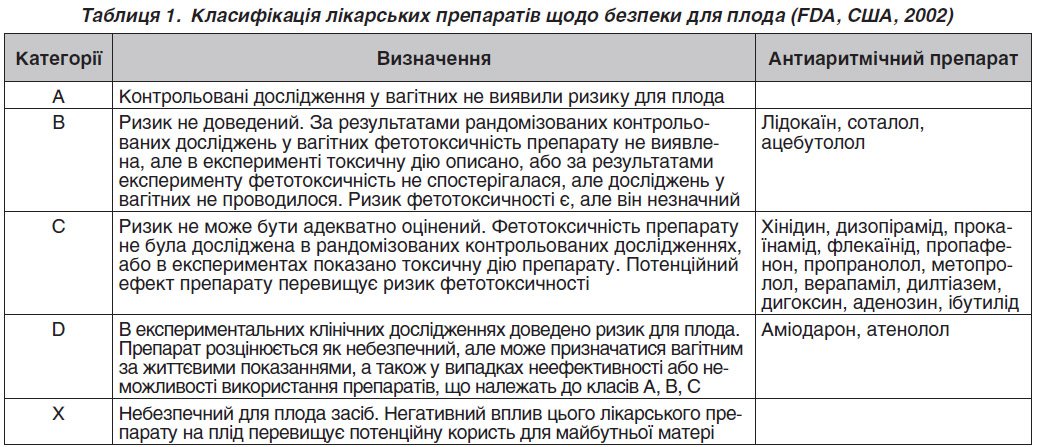 Таблиця 1. Класифікація лікарських препаратів щодо безпеки для плода (FDA, США, 2002)

| Категорії | Визначення | Антиаритмічний препарат |
|---|---|---|
| A | Контрольовані дослідження у вагітних не виявили ризику для плода | |
| B | Ризик не доведений. За результатами рандомізованих контрольованих досліджень у вагітних фетотоксичність препарату не виявлена, але в експерименті токсичну дію описано, або за результатами експерименту фетотоксичність не спостерігалася, але досліджень у вагітних не проводилося. Ризик фетотоксичності є, але він незначний | Лідокаїн, соталол, ацебутолол |
| C | Ризик не може бути адекватно оцінений. Фетотоксичність препарату не була досліджена в рандомізованих контрольованих дослідженнях, або в експериментах показано токсичну дію препарату. Потенційний ефект препарату перевищує ризик фетотоксичності | Хінідин, дизопірамід, прокаїнамід, флекаїнід, пропафенон, пропранолол, метопролол, верапаміл, дилтіазем, дигоксин, аденозин, ібутилід |
| D | В експериментальних клінічних дослідженнях доведено ризик для плода. Препарат розцінюється як небезпечний, але може призначатися вагітним за життєвими показаннями, а також у випадках неефективності або неможливості використання препаратів, що належать до класів A, B, C | Аміодарон, атенолол |
| X | Небезпечний для плода засіб. Негативний вплив цього лікарського препарату на плід перевищує потенційну користь для майбутньої матері | |